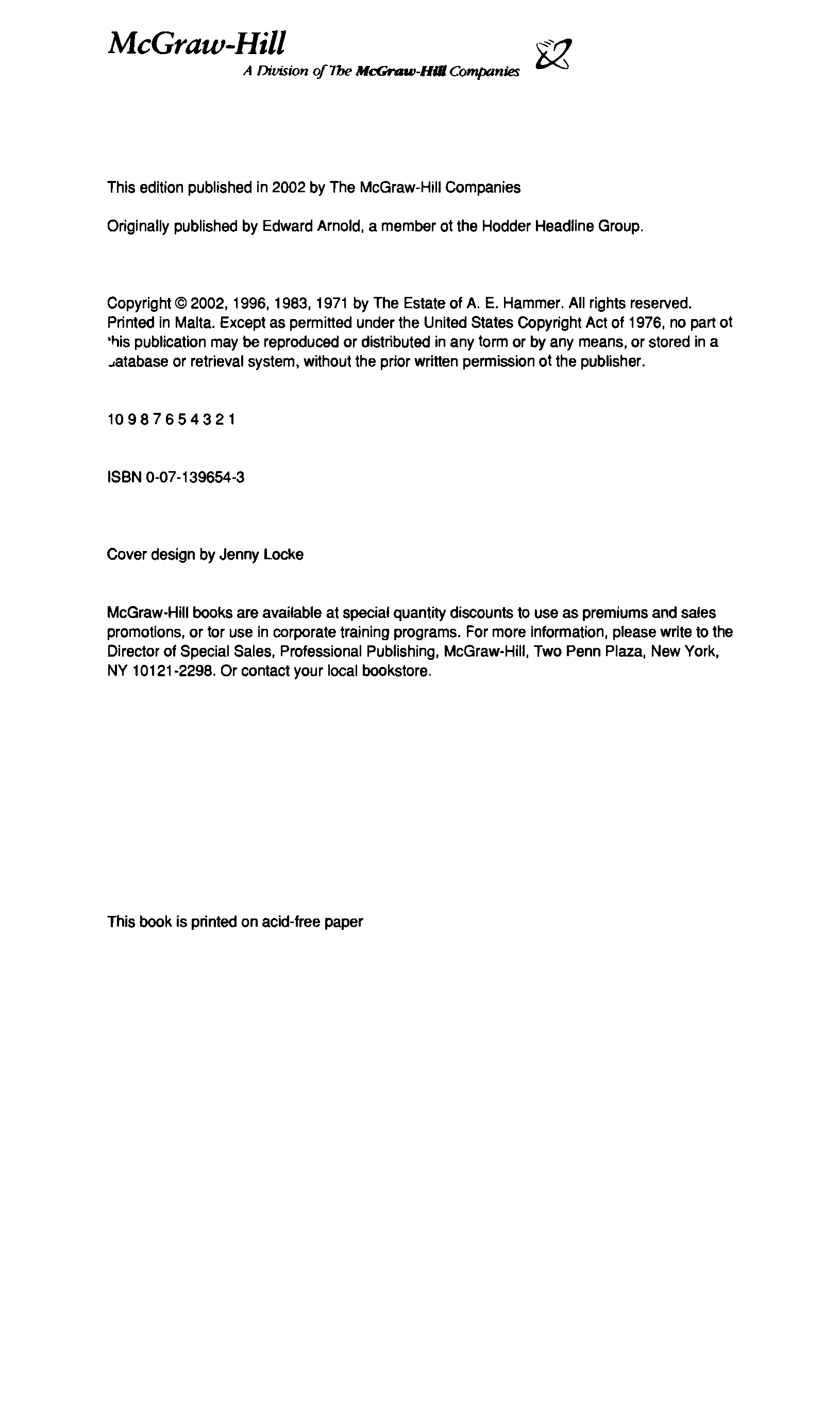 McGraw-Hill
A Division of The McGraw-Hill Companies

This edition published in 2002 by The McGraw-Hill Companies

Originally published by Edward Arnold, a member ot the Hodder Headline Group.

Copyright © 2002, 1996, 1983, 1971 by The Estate of A. E. Hammer. All rights reserved. Printed in Malta. Except as permitted under the United States Copyright Act of 1976, no part ot this publication may be reproduced or distributed in any torm or by any means, or stored in a database or retrieval system, without the prior written permission ot the publisher.

10 9 8 7 6 5 4 3 2 1

ISBN 0-07-139654-3

Cover design by Jenny Locke

McGraw-Hill books are available at special quantity discounts to use as premiums and sales promotions, or tor use in corporate training programs. For more information, please write to the Director of Special Sales, Professional Publishing, McGraw-Hill, Two Penn Plaza, New York, NY 10121-2298. Or contact your local bookstore.

This book is printed on acid-free paper